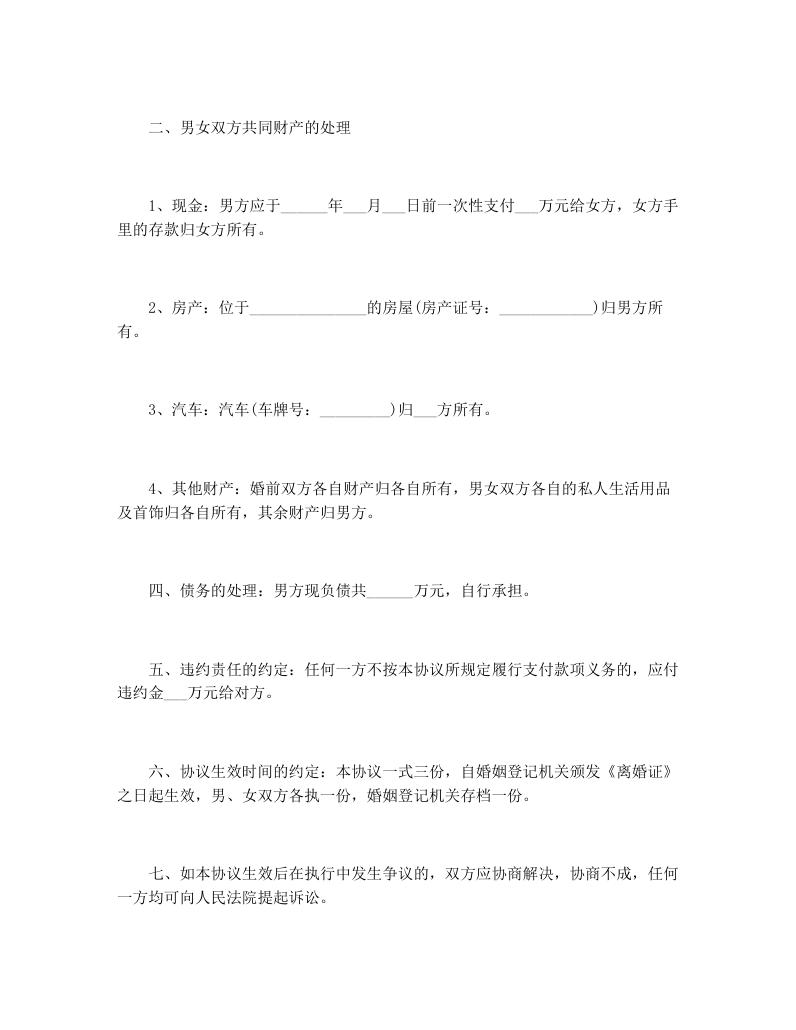 二、男女双方共同财产的处理

1、现金：男方应于______年___月___日前一次性支付___万元给女方，女方手里的存款归女方所有。

2、房产：位于_______________的房屋(房产证号：____________)归男方所有。

3、汽车：汽车(车牌号：_________)归___方所有。

4、其他财产：婚前双方各自财产归各自所有，男女双方各自的私人生活用品及首饰归各自所有，其余财产归男方。

四、债务的处理：男方现负债共______万元，自行承担。

五、违约责任的约定：任何一方不按本协议所规定履行支付款项义务的，应付违约金___万元给对方。

六、协议生效时间的约定：本协议一式三份，自婚姻登记机关颁发《离婚证》之日起生效，男、女双方各执一份，婚姻登记机关存档一份。

七、如本协议生效后在执行中发生争议的，双方应协商解决，协商不成，任何一方均可向人民法院提起诉讼。